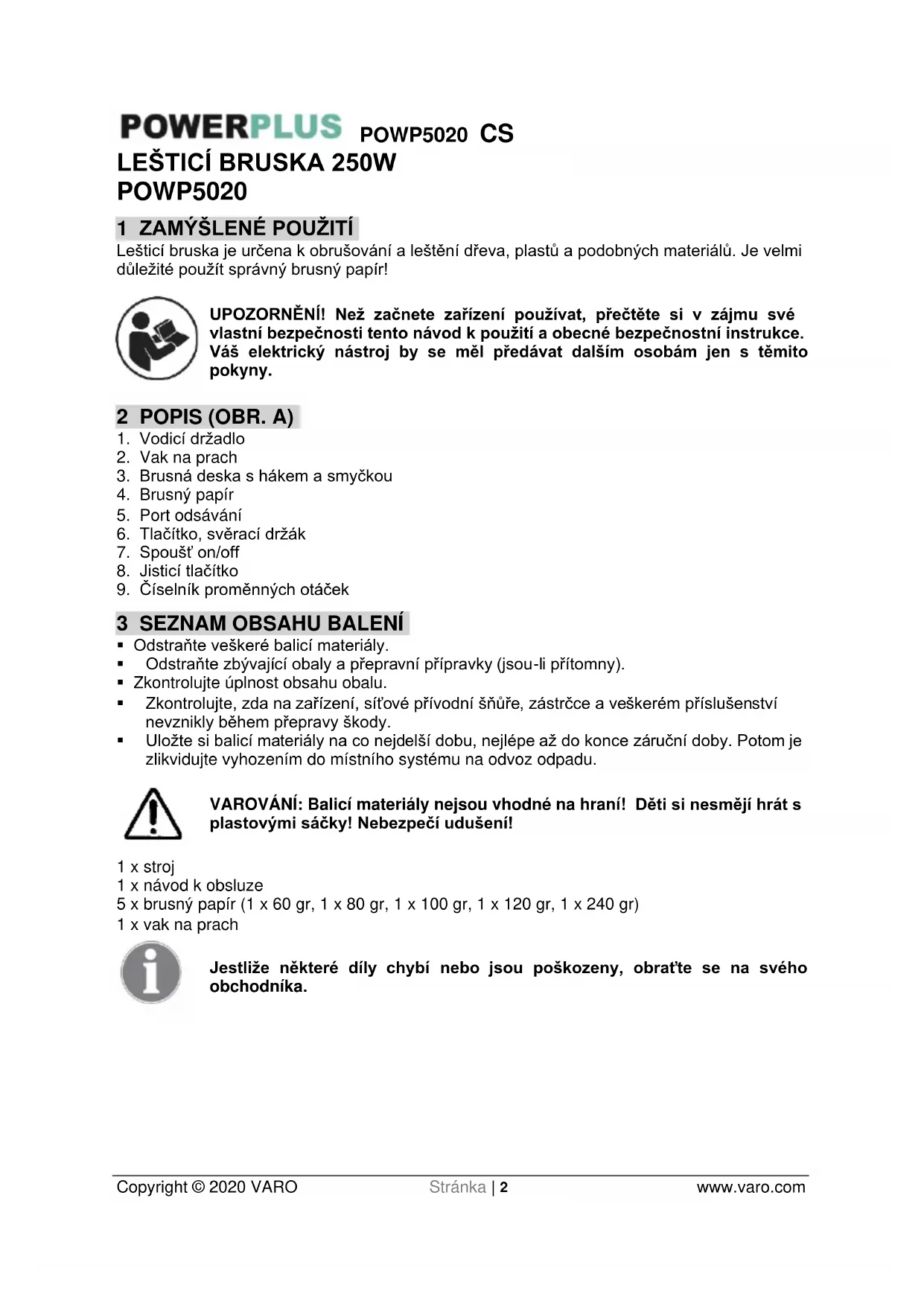 POWERPLUS POWP5020 CS
LEŠTICÍ BRUSKA 250W
POWP5020

1 ZAMÝŠLENÉ POUŽITÍ
Lešticí bruska je určena k obrušování a leštění dřeva, plastů a podobných materiálů. Je velmi důležité použít správný brusný papír!

UPOZORNĚNÍ! Než začnete zařízení používat, přečtěte si v zájmu své vlastní bezpečnosti tento návod k použití a obecné bezpečnostní instrukce. Váš elektrický nástroj by se měl předávat dalším osobám jen s těmito pokyny.

2 POPIS (OBR. A)
1. Vodicí držadlo
2. Vak na prach
3. Brusná deska s hákem a smyčkou
4. Brusný papír
5. Port odsávání
6. Tlačítko, svěrací držák
7. Spoušť on/off
8. Jisticí tlačítko
9. Číselník proměnných otáček

3 SEZNAM OBSAHU BALENÍ
▪ Odstraňte veškeré balicí materiály.
▪ Odstraňte zbývající obaly a přepravní přípravky (jsou-li přítomny).
▪ Zkontrolujte úplnost obsahu obalu.
▪ Zkontrolujte, zda na zařízení, síťové přívodní šňůře, zástrčce a veškerém příslušenství nevznikly během přepravy škody.
▪ Uložte si balicí materiály na co nejdelší dobu, nejlépe až do konce záruční doby. Potom je zlikvidujte vyhozením do místního systému na odvoz odpadu.

VAROVÁNÍ: Balicí materiály nejsou vhodné na hraní! Děti si nesmějí hrát s plastovými sáčky! Nebezpečí udušení!

1 x stroj
1 x návod k obsluze
5 x brusný papír (1 x 60 gr, 1 x 80 gr, 1 x 100 gr, 1 x 120 gr, 1 x 240 gr)
1 x vak na prach

Jestliže některé díly chybí nebo jsou poškozeny, obraťte se na svého obchodníka.

Copyright © 2020 VARO Stránka | 2 www.varo.com